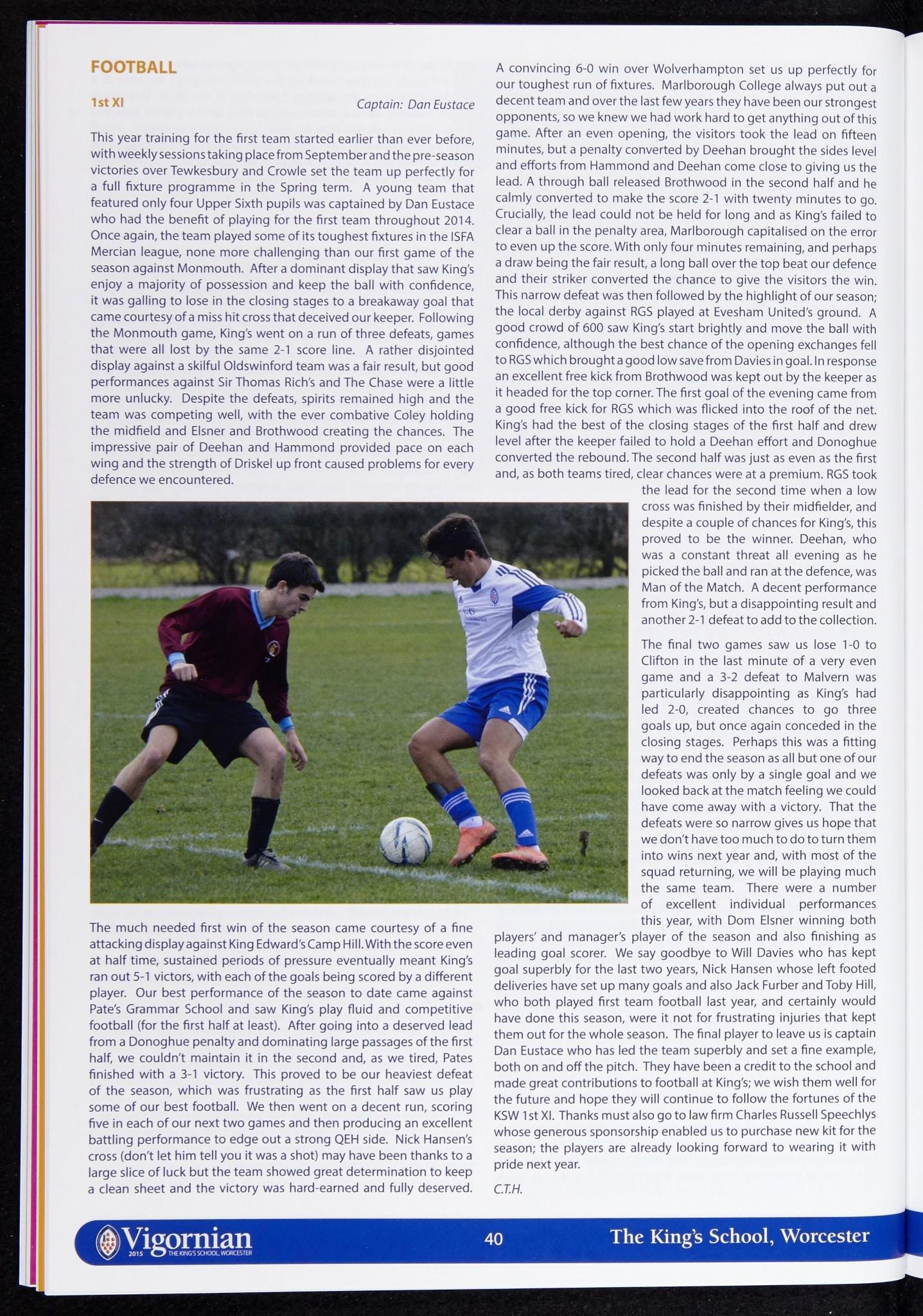 FOOTBALL

1st XI

Captain: Dan Eustace

This year training for the first team started earlier than ever before, with weekly sessions taking place from September and the pre-season victories over Tewkesbury and Crowle set the team up perfectly for a full fixture programme in the Spring term. A young team that featured only four Upper Sixth pupils was captained by Dan Eustace who had the benefit of playing for the first team throughout 2014. Once again, the team played some of its toughest fixtures in the ISFA Mercian league, none more challenging than our first game of the season against Monmouth. After a dominant display that saw King's enjoy a majority of possession and keep the ball with confidence, it was galling to lose in the closing stages to a breakaway goal that came courtesy of a miss hit cross that deceived our keeper. Following the Monmouth game, King's went on a run of three defeats, games that were all lost by the same 2-1 score line. A rather disjointed display against a skilful Oldswinford team was a fair result, but good performances against Sir Thomas Rich's and The Chase were a little more unlucky. Despite the defeats, spirits remained high and the team was competing well, with the ever combative Coley holding the midfield and Elsner and Brothwood creating the chances. The impressive pair of Deehan and Hammond provided pace on each wing and the strength of Driskel up front caused problems for every defence we encountered.

The much needed first win of the season came courtesy of a fine attacking display against King Edward's Camp Hill. With the score even at half time, sustained periods of pressure eventually meant King's ran out 5-1 victors, with each of the goals being scored by a different player. Our best performance of the season to date came against Pate's Grammar School and saw King's play fluid and competitive football (for the first half at least). After going into a deserved lead from a Donoghue penalty and dominating large passages of the first half, we couldn't maintain it in the second and, as we tired, Pates finished with a 3-1 victory. This proved to be our heaviest defeat of the season, which was frustrating as the first half saw us play some of our best football. We then went on a decent run, scoring five in each of our next two games and then producing an excellent battling performance to edge out a strong QEH side. Nick Hansen's cross (don't let him tell you it was a shot) may have been thanks to a large slice of luck but the team showed great determination to keep a clean sheet and the victory was hard-earned and fully deserved.

A convincing 6-0 win over Wolverhampton set us up perfectly for our toughest run of fixtures. Marlborough College always put out a decent team and over the last few years they have been our strongest opponents, so we knew we had work hard to get anything out of this game. After an even opening, the visitors took the lead on fifteen minutes, but a penalty converted by Deehan brought the sides level and efforts from Hammond and Deehan come close to giving us the lead. A through ball released Brothwood in the second half and he calmly converted to make the score 2-1 with twenty minutes to go. Crucially, the lead could not be held for long and as King's failed to clear a ball in the penalty area, Marlborough capitalised on the error to even up the score. With only four minutes remaining, and perhaps a draw being the fair result, a long ball over the top beat our defence and their striker converted the chance to give the visitors the win. This narrow defeat was then followed by the highlight of our season; the local derby against RGS played at Evesham United's ground. A good crowd of 600 saw King's start brightly and move the ball with confidence, although the best chance of the opening exchanges fell to RGS which brought a good low save from Davies in goal. In response an excellent free kick from Brothwood was kept out by the keeper as it headed for the top corner. The first goal of the evening came from a good free kick for RGS which was flicked into the roof of the net. King's had the best of the closing stages of the first half and drew level after the keeper failed to hold a Deehan effort and Donoghue converted the rebound. The second half was just as even as the first and, as both teams tired, clear chances were at a premium. RGS took the lead for the second time when a low cross was finished by their midfielder, and despite a couple of chances for King's, this proved to be the winner. Deehan, who was a constant threat all evening as he picked the ball and ran at the defence, was Man of the Match. A decent performance from King's, but a disappointing result and another 2-1 defeat to add to the collection.

The final two games saw us lose 1-0 to Clifton in the last minute of a very even game and a 3-2 defeat to Malvern was particularly disappointing as King's had led 2-0, created chances to go three goals up, but once again conceded in the closing stages. Perhaps this was a fitting way to end the season as all but one of our defeats was only by a single goal and we looked back at the match feeling we could have come away with a victory. That the defeats were so narrow gives us hope that we don't have too much to do to turn them into wins next year and, with most of the squad returning, we will be playing much the same team. There were a number of excellent individual performances this year, with Dom Elsner winning both players' and manager's player of the season and also finishing as leading goal scorer. We say goodbye to Will Davies who has kept goal superbly for the last two years, Nick Hansen whose left footed deliveries have set up many goals and also Jack Furber and Toby Hill, who both played first team football last year, and certainly would have done this season, were it not for frustrating injuries that kept them out for the whole season. The final player to leave us is captain Dan Eustace who has led the team superbly and set a fine example, both on and off the pitch. They have been a credit to the school and made great contributions to football at King's; we wish them well for the future and hope they will continue to follow the fortunes of the KSW 1st XI. Thanks must also go to law firm Charles Russell Speechlys whose generous sponsorship enabled us to purchase new kit for the season; the players are already looking forward to wearing it with pride next year.

C.T.H.

Vigornian 2015 THE KING'S SCHOOL, WORCESTER

40

The King's School, Worcester